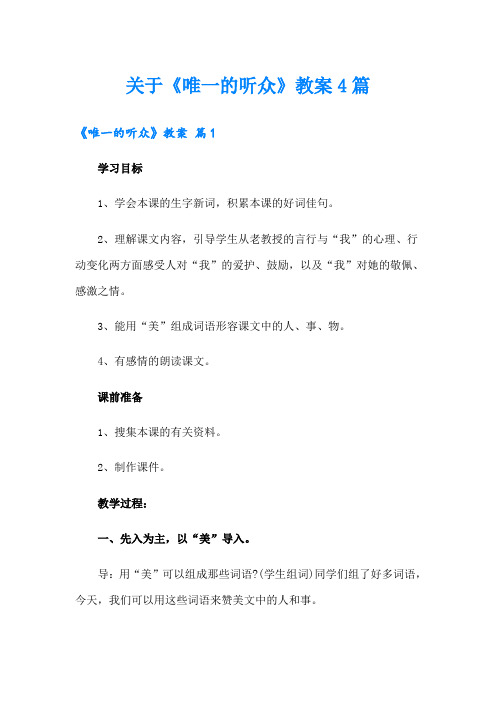 关于《唯一的听众》教案4篇

《唯一的听众》教案 篇1

学习目标

1、学会本课的生字新词，积累本课的好词佳句。

2、理解课文内容，引导学生从老教授的言行与“我”的心理、行动变化两方面感受人对“我”的爱护、鼓励，以及“我”对她的敬佩、感激之情。

3、能用“美”组成词语形容课文中的人、事、物。

4、有感情的朗读课文。

课前准备

1、搜集本课的有关资料。

2、制作课件。

教学过程：

一、先入为主，以“美”导入。

导：用“美”可以组成那些词语?(学生组词)同学们组了好多词语，今天，我们可以用这些词语来赞美文中的人和事。